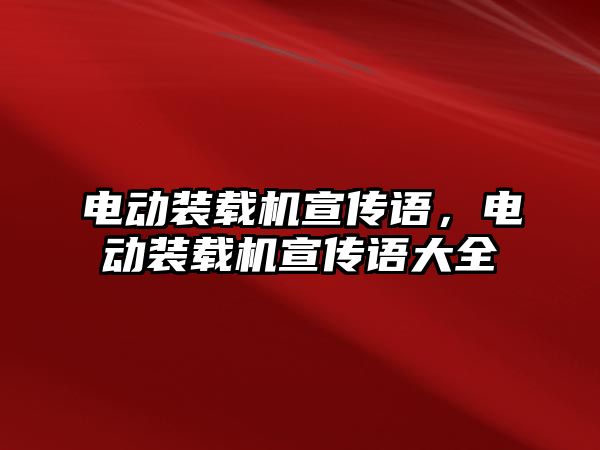 电动装载机宣传语，电动装载机宣传语大全